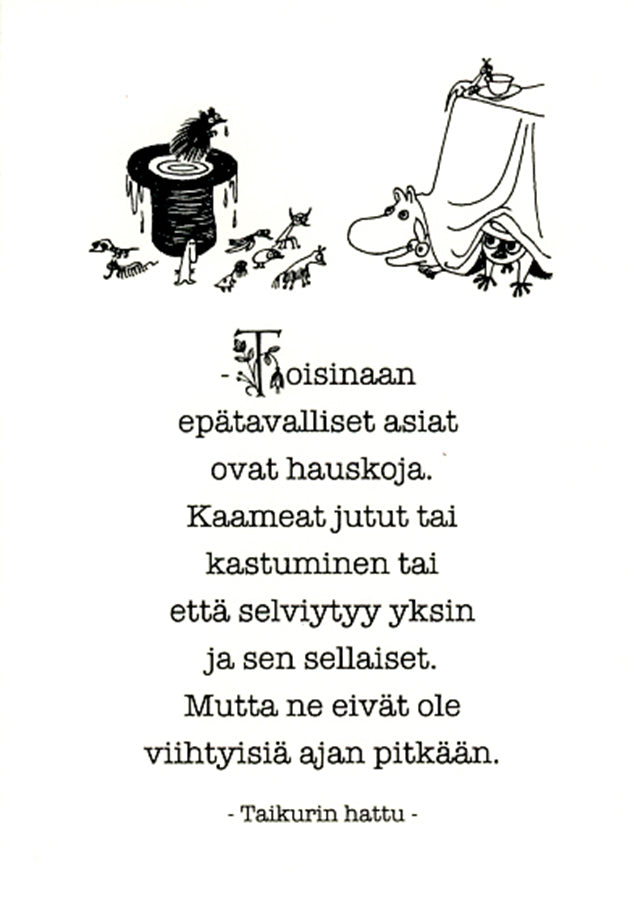 - Toisinaan
epätavalliset asiat
ovat hauskoja.
Kaameat jutut tai
kastuminen tai
että selviytyy yksin
ja sen sellaiset.
Mutta ne eivät ole
viihtyisiä ajan pitkään.

- Taikurin hattu -